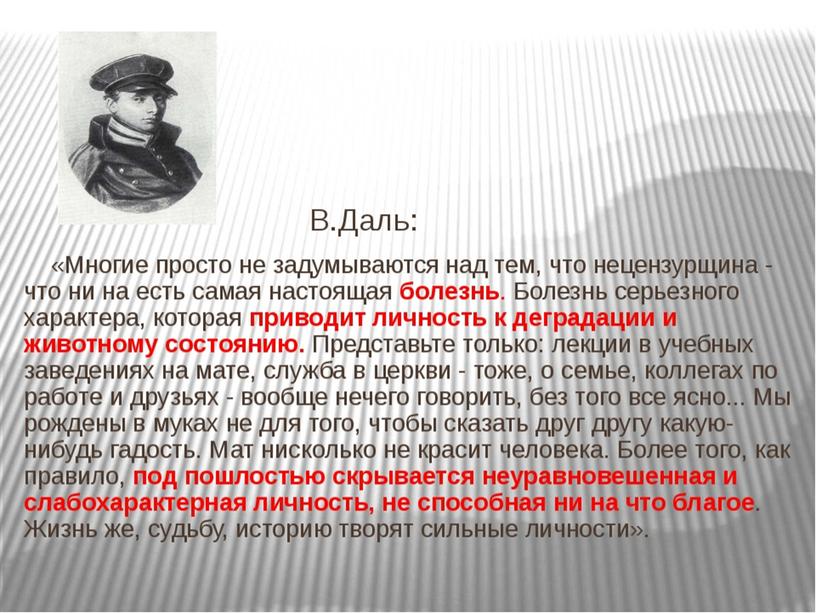 В.Даль:

«Многие просто не задумываются над тем, что нецензурщина - что ни на есть самая настоящая болезнь. Болезнь серьезного характера, которая приводит личность к деградации и животному состоянию. Представьте только: лекции в учебных заведениях на мате, служба в церкви - тоже, о семье, коллегах по работе и друзьях - вообще нечего говорить, без того все ясно... Мы рождены в муках не для того, чтобы сказать друг другу какую-нибудь гадость. Мат нисколько не красит человека. Более того, как правило, под пошлостью скрывается неуравновешенная и слабохарактерная личность, не способная ни на что благое. Жизнь же, судьбу, историю творят сильные личности».